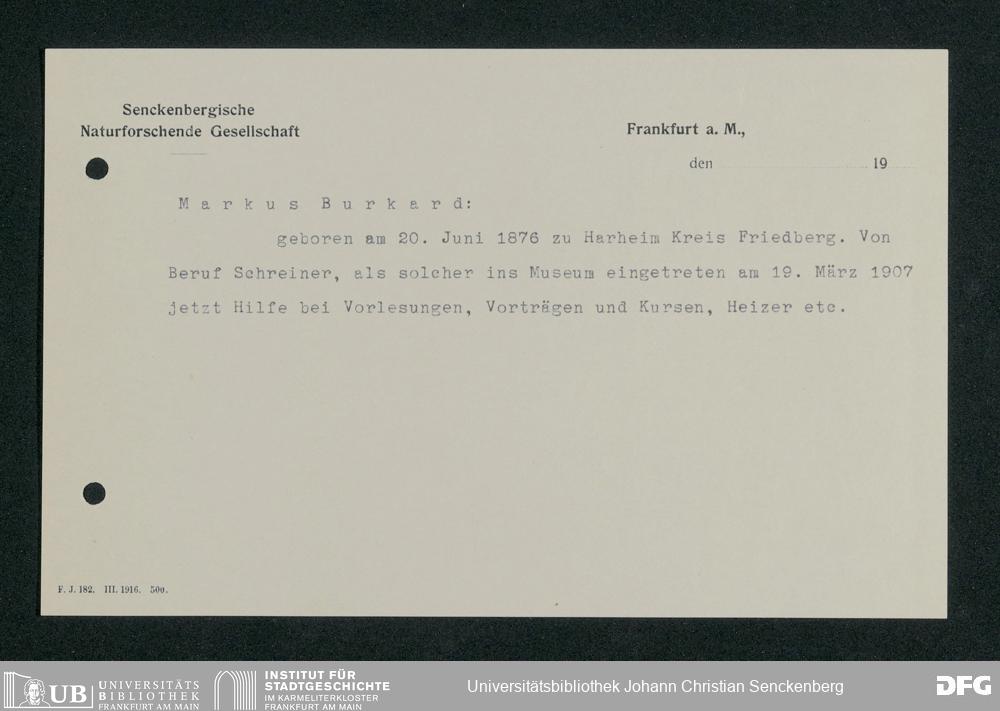 Senckenbergische
Naturforschende Gesellschaft

Frankfurt a. M.,

den ____ 19

Markus Burkard:

geboren am 20. Juni 1876 zu Harheim Kreis Friedberg. Von Beruf Schreiner, als solcher ins Museum eingetreten am 19. März 1907 jetzt Hilfe bei Vorlesungen, Vorträgen und Kursen, Heizer etc.

F. J. 182. III. 1916. 500.

UB UNIVERSITÄTS BIBLIOTHEK FRANKFURT AM MAIN

INSTITUT FÜR STADTGESCHICHTE IM KARMELITERKLOSTER FRANKFURT AM MAIN

Universitätsbibliothek Johann Christian Senckenberg

DFG